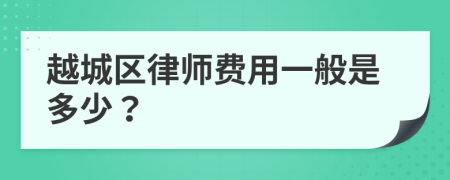 越城区律师费用一般是多少？